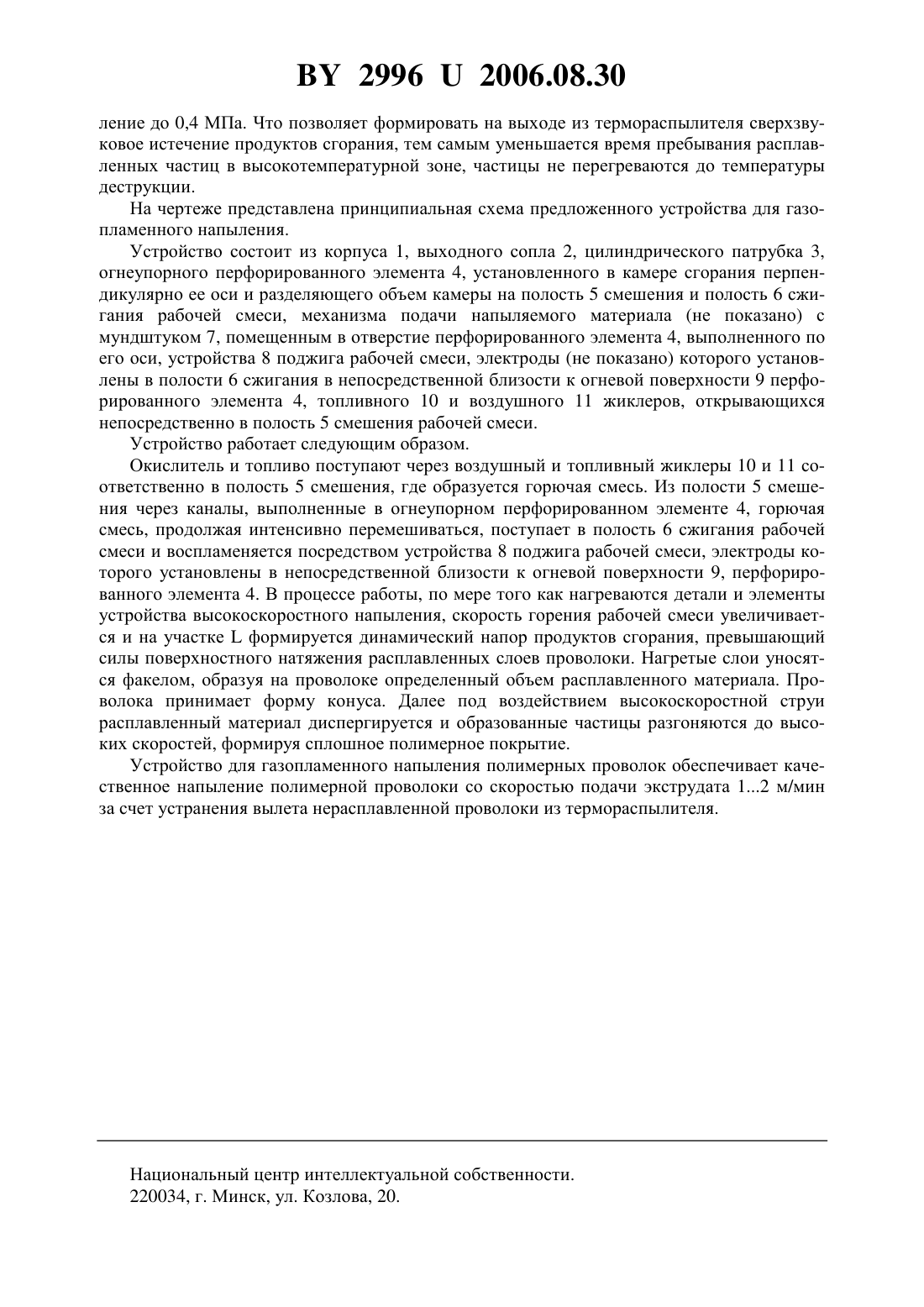 BY 2996 U 2006.08.30

ление до 0,4 МПа. Что позволяет формировать на выходе из термораспылителя сверхзвуковое истечение продуктов сгорания, тем самым уменьшается время пребывания расплавленных частиц в высокотемпературной зоне, частицы не перегреваются до температуры деструкции.

На чертеже представлена принципиальная схема предложенного устройства для газопламенного напыления.

Устройство состоит из корпуса 1, выходного сопла 2, цилиндрического патрубка 3, огнеупорного перфорированного элемента 4, установленного в камере сгорания перпендикулярно ее оси и разделяющего объем камеры на полость 5 смешения и полость 6 сжигания рабочей смеси, механизма подачи напыляемого материала (не показано) с мундштуком 7, помещенным в отверстие перфорированного элемента 4, выполненного по его оси, устройства 8 поджига рабочей смеси, электроды (не показано) которого установлены в полости 6 сжигания в непосредственной близости к огневой поверхности 9 перфорированного элемента 4, топливного 10 и воздушного 11 жиклеров, открывающихся непосредственно в полость 5 смешения рабочей смеси.

Устройство работает следующим образом.

Окислитель и топливо поступают через воздушный и топливный жиклеры 10 и 11 соответственно в полость 5 смешения, где образуется горючая смесь. Из полости 5 смешения через каналы, выполненные в огнеупорном перфорированном элементе 4, горючая смесь, продолжая интенсивно перемешиваться, поступает в полость 6 сжигания рабочей смеси и воспламеняется посредством устройства 8 поджига рабочей смеси, электроды которого установлены в непосредственной близости к огневой поверхности 9, перфорированного элемента 4. В процессе работы, по мере того как нагреваются детали и элементы устройства высокоскоростного напыления, скорость горения рабочей смеси увеличивается и на участке L формируется динамический напор продуктов сгорания, превышающий силы поверхностного натяжения расплавленных слоев проволоки. Нагретые слои уносятся факелом, образуя на проволоке определенный объем расплавленного материала. Проволока принимает форму конуса. Далее под воздействием высокоскоростной струи расплавленный материал диспергируется и образованные частицы разгоняются до высоких скоростей, формируя сплошное полимерное покрытие.

Устройство для газопламенного напыления полимерных проволок обеспечивает качественное напыление полимерной проволоки со скоростью подачи экструдата 1...2 м/мин за счет устранения вылета нерасплавленной проволоки из термораспылителя.

Национальный центр интеллектуальной собственности.
220034, г. Минск, ул. Козлова, 20.